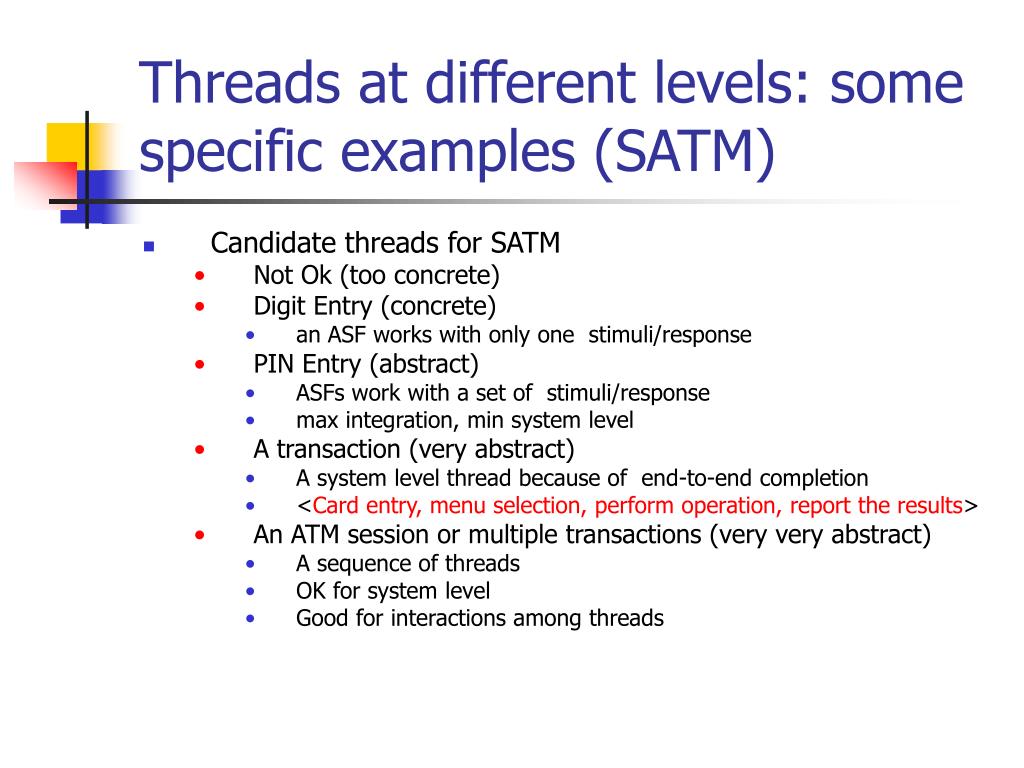 Threads at different levels: some specific examples (SATM)

- Candidate threads for SATM
  - Not Ok (too concrete)
  - Digit Entry (concrete)
    - an ASF works with only one stimuli/response
  - PIN Entry (abstract)
    - ASFs work with a set of stimuli/response
    - max integration, min system level
  - A transaction (very abstract)
    - A system level thread because of end-to-end completion
    - <Card entry, menu selection, perform operation, report the results>
  - An ATM session or multiple transactions (very very abstract)
    - A sequence of threads
    - OK for system level
    - Good for interactions among threads